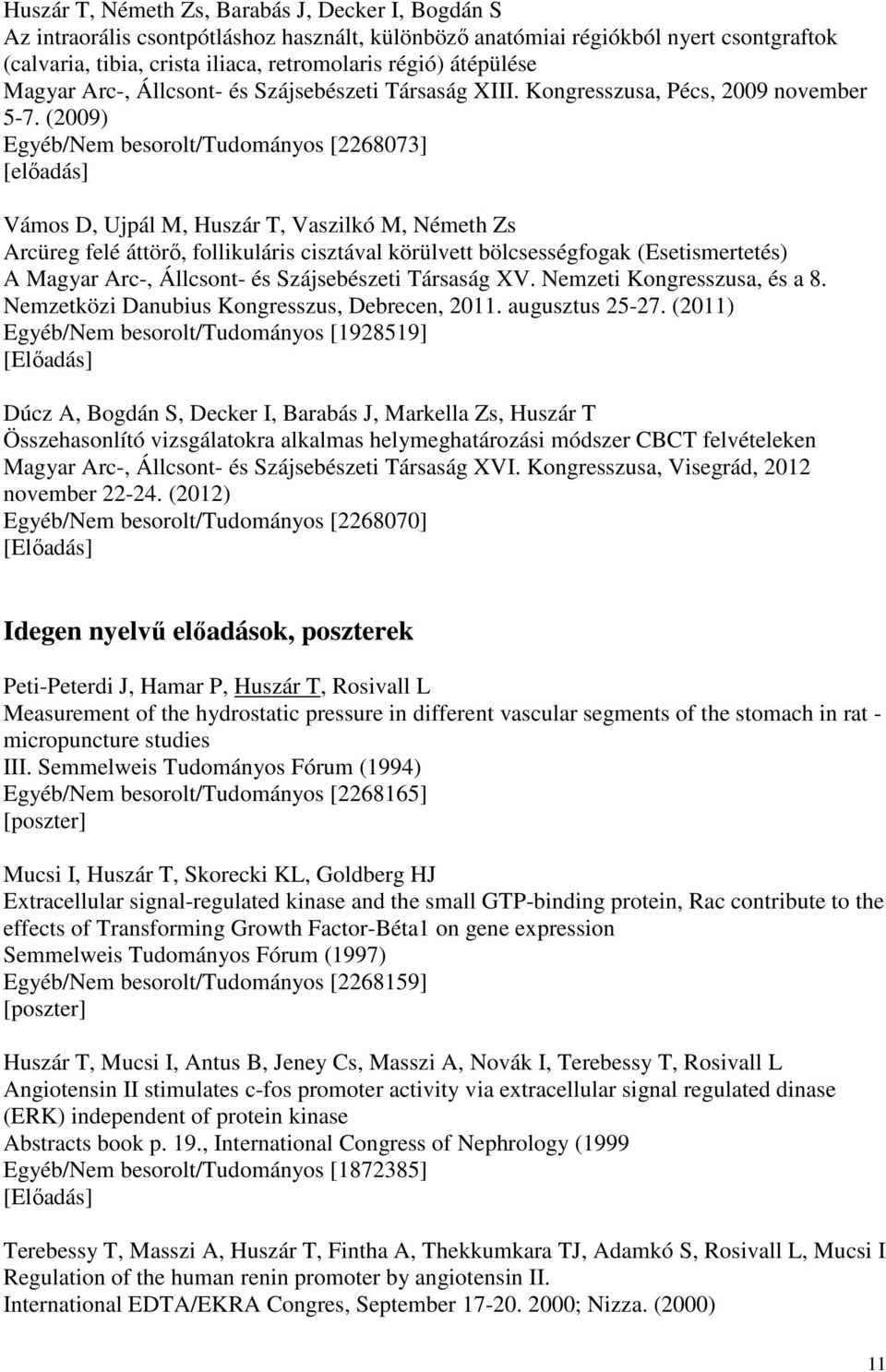 Huszár T, Németh Zs, Barabás J, Decker I, Bogdán S
Az intraorális csontpótláshoz használt, különböző anatómiai régiókból nyert csontgraftok (calvaria, tibia, crista iliaca, retromolaris régió) átépülése
Magyar Arc-, Állcsont- és Szájsebészeti Társaság XIII. Kongresszusa, Pécs, 2009 november 5-7. (2009)
Egyéb/Nem besorolt/Tudományos [2268073]
[előadás]

Vámos D, Ujpál M, Huszár T, Vaszilkó M, Németh Zs
Arcüreg felé áttörő, follikuláris cisztával körülvett bölcsességfogak (Esetismertetés)
A Magyar Arc-, Állcsont- és Szájsebészeti Társaság XV. Nemzeti Kongresszusa, és a 8. Nemzetközi Danubius Kongresszus, Debrecen, 2011. augusztus 25-27. (2011)
Egyéb/Nem besorolt/Tudományos [1928519]
[Előadás]

Dúcz A, Bogdán S, Decker I, Barabás J, Markella Zs, Huszár T
Összehasonlító vizsgálatokra alkalmas helymeghatározási módszer CBCT felvételeken
Magyar Arc-, Állcsont- és Szájsebészeti Társaság XVI. Kongresszusa, Visegrád, 2012 november 22-24. (2012)
Egyéb/Nem besorolt/Tudományos [2268070]
[Előadás]

Idegen nyelvű előadások, poszterek

Peti-Peterdi J, Hamar P, Huszár T, Rosivall L
Measurement of the hydrostatic pressure in different vascular segments of the stomach in rat - micropuncture studies
III. Semmelweis Tudományos Fórum (1994)
Egyéb/Nem besorolt/Tudományos [2268165]
[poszter]

Mucsi I, Huszár T, Skorecki KL, Goldberg HJ
Extracellular signal-regulated kinase and the small GTP-binding protein, Rac contribute to the effects of Transforming Growth Factor-Béta1 on gene expression
Semmelweis Tudományos Fórum (1997)
Egyéb/Nem besorolt/Tudományos [2268159]
[poszter]

Huszár T, Mucsi I, Antus B, Jeney Cs, Masszi A, Novák I, Terebessy T, Rosivall L
Angiotensin II stimulates c-fos promoter activity via extracellular signal regulated dinase (ERK) independent of protein kinase
Abstracts book p. 19., International Congress of Nephrology (1999
Egyéb/Nem besorolt/Tudományos [1872385]
[Előadás]

Terebessy T, Masszi A, Huszár T, Fintha A, Thekkumkara TJ, Adamkó S, Rosivall L, Mucsi I
Regulation of the human renin promoter by angiotensin II.
International EDTA/EKRA Congres, September 17-20. 2000; Nizza. (2000)

11